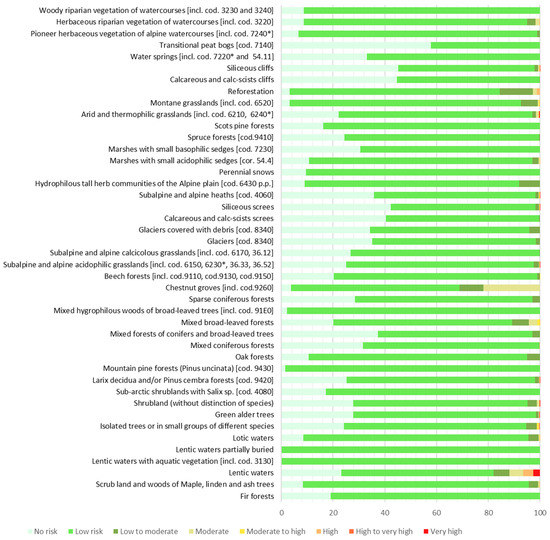 Woody riparian vegetation of watercourses [incl. cod. 3230 and 3240]
Herbaceous riparian vegetation of watercourses [incl. cod. 3220]
Pioneer herbaceous vegetation of alpine watercourses [incl. cod. 7240*]
Transitional peat bogs [cod. 7140]
Water springs [incl. cod. 7220* and 54.11]
Siliceous cliffs
Calcareous and calc-scists cliffs
Reforestation
Montane grasslands [incl. cod. 6520]
Arid and thermophilic grasslands [incl. cod. 6210, 6240*]
Scots pine forests
Spruce forests [cod.9410]
Marshes with small basophilic sedges [cod. 7230]
Marshes with small acidophilic sedges [cor. 54.4]
Perennial snows
Hydrophilous tall herb communities of the Alpine plain [cod. 6430 p.p.]
Subalpine and alpine heaths [cod. 4060]
Siliceous screes
Calcareous and calc-scists screes
Glaciers covered with debris [cod. 8340]
Glaciers [cod. 8340]
Subalpine and alpine calcicolous grasslands [incl. cod. 6170, 36.12]
Subalpine and alpine acidophilic grasslands [incl. cod. 6150, 6230*, 36.33, 36.52]
Beech forests [incl. cod.9110, cod.9130, cod.9150]
Chestnut groves [incl. cod.9260]
Sparse coniferous forests
Mixed hygrophilous woods of broad-leaved trees [incl. cod. 91E0]
Mixed broad-leaved forests
Mixed forests of conifers and broad-leaved trees
Mixed coniferous forests
Oak forests
Mountain pine forests (Pinus uncinata) [cod. 9430]
Larix decidua and/or Pinus cembra forests [cod. 9420]
Sub-arctic shrublands with Salix sp. [cod. 4080]
Shrubland (without distinction of species)
Green alder trees
Isolated trees or in small groups of different species
Lotic waters
Lentic waters partially buried
Lentic waters with aquatic vegetation [incl. cod. 3130]
Lentic waters
Scrub land and woods of Maple, linden and ash trees
Fir forests

0 20 40 60 80 100

No risk  Low risk  Low to moderate  Moderate  Moderate to high  High  High to very high  Very high